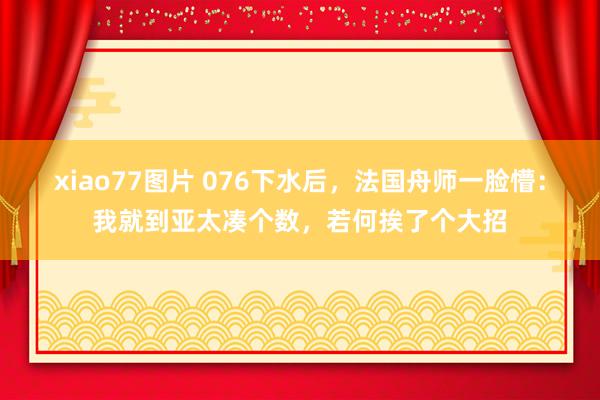 xiao77图片 076下水后，法国舟师一脸懵：我就到亚太凑个数，若何挨了个大招